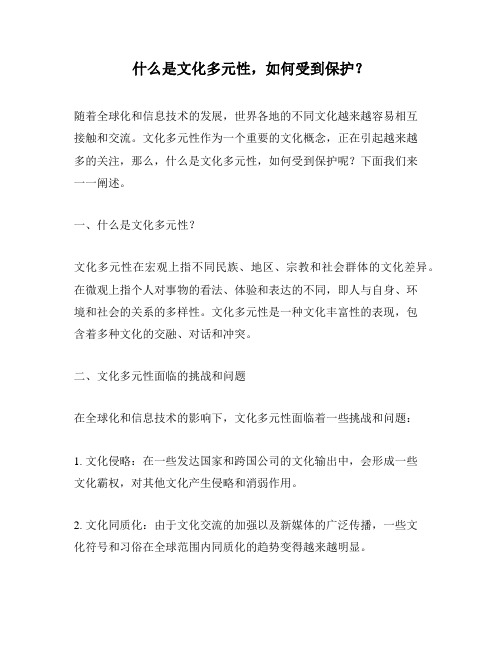 什么是文化多元性，如何受到保护？

随着全球化和信息技术的发展，世界各地的不同文化越来越容易相互接触和交流。文化多元性作为一个重要的文化概念，正在引起越来越多的关注，那么，什么是文化多元性，如何受到保护呢？下面我们来一一阐述。

一、什么是文化多元性？

文化多元性在宏观上指不同民族、地区、宗教和社会群体的文化差异。在微观上指个人对事物的看法、体验和表达的不同，即人与自身、环境和社会的关系的多样性。文化多元性是一种文化丰富性的表现，包含着多种文化的交融、对话和冲突。

二、文化多元性面临的挑战和问题

在全球化和信息技术的影响下，文化多元性面临着一些挑战和问题：

1. 文化侵略：在一些发达国家和跨国公司的文化输出中，会形成一些文化霸权，对其他文化产生侵略和消弱作用。

2. 文化同质化：由于文化交流的加强以及新媒体的广泛传播，一些文化符号和习俗在全球范围内同质化的趋势变得越来越明显。